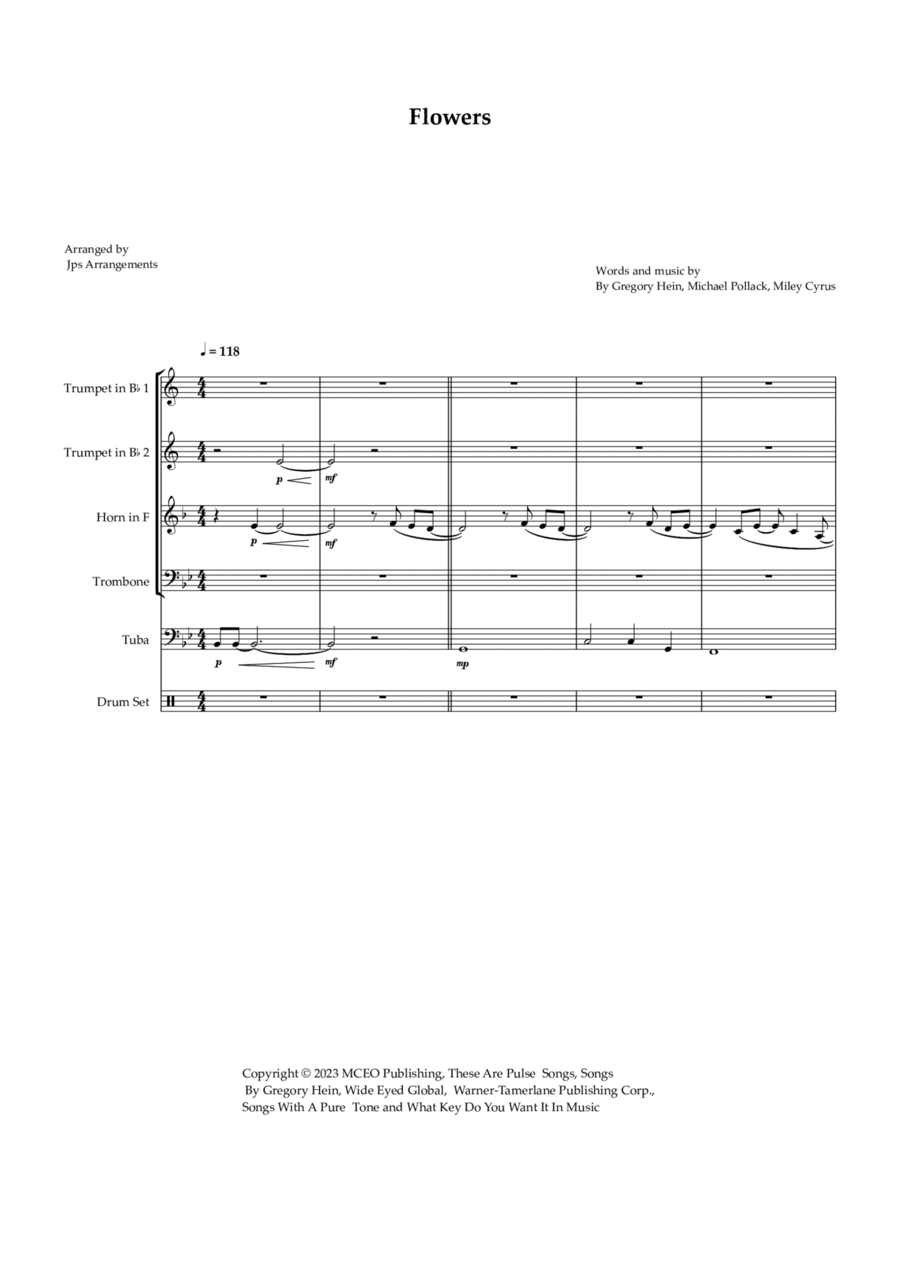 Flowers

Arranged by
Jps Arrangements

Words and music by
By Gregory Hein, Michael Pollack, Miley Cyrus

♩ = 118

Trumpet in B♭ 1

Trumpet in B♭ 2

p mf

Horn in F

p mf

Trombone

Tuba

p mf mp

Drum Set

Copyright © 2023 MCEO Publishing, These Are Pulse Songs, Songs By Gregory Hein, Wide Eyed Global, Warner-Tamerlane Publishing Corp., Songs With A Pure Tone and What Key Do You Want It In Music